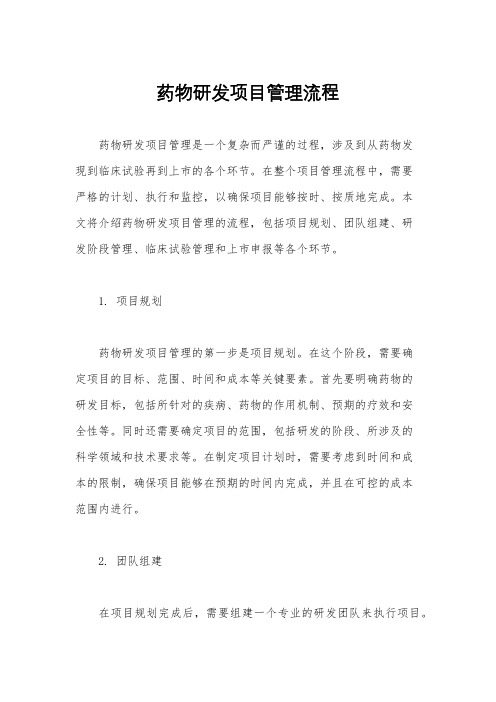 药物研发项目管理流程

药物研发项目管理是一个复杂而严谨的过程，涉及到从药物发现到临床试验再到上市的各个环节。在整个项目管理流程中，需要严格的计划、执行和监控，以确保项目能够按时、按质地完成。本文将介绍药物研发项目管理的流程，包括项目规划、团队组建、研发阶段管理、临床试验管理和上市申报等各个环节。

1. 项目规划

药物研发项目管理的第一步是项目规划。在这个阶段，需要确定项目的目标、范围、时间和成本等关键要素。首先要明确药物的研发目标，包括所针对的疾病、药物的作用机制、预期的疗效和安全性等。同时还需要确定项目的范围，包括研发的阶段、所涉及的科学领域和技术要求等。在制定项目计划时，需要考虑到时间和成本的限制，确保项目能够在预期的时间内完成，并且在可控的成本范围内进行。

2. 团队组建

在项目规划完成后，需要组建一个专业的研发团队来执行项目。